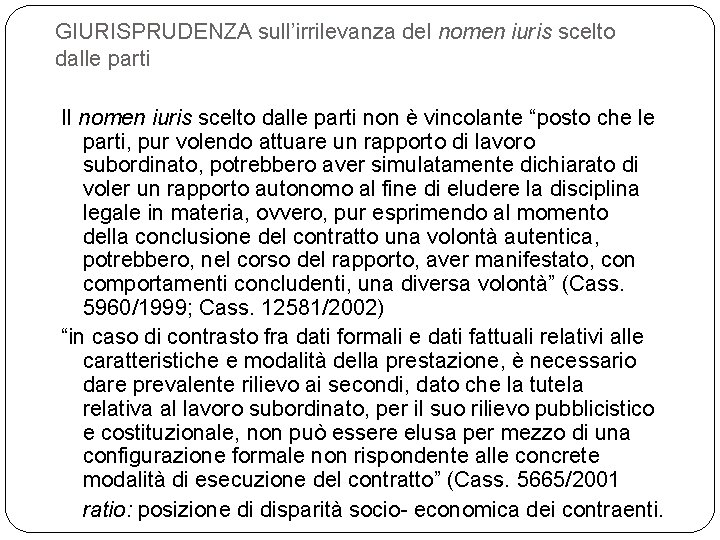 GIURISPRUDENZA sull'irrilevanza del nomen iuris scelto dalle parti

Il nomen iuris scelto dalle parti non è vincolante "posto che le parti, pur volendo attuare un rapporto di lavoro subordinato, potrebbero aver simulatamente dichiarato di voler un rapporto autonomo al fine di eludere la disciplina legale in materia, ovvero, pur esprimendo al momento della conclusione del contratto una volontà autentica, potrebbero, nel corso del rapporto, aver manifestato, con comportamenti concludenti, una diversa volontà" (Cass. 5960/1999; Cass. 12581/2002)

"in caso di contrasto fra dati formali e dati fattuali relativi alle caratteristiche e modalità della prestazione, è necessario dare prevalente rilievo ai secondi, dato che la tutela relativa al lavoro subordinato, per il suo rilievo pubblicistico e costituzionale, non può essere elusa per mezzo di una configurazione formale non rispondente alle concrete modalità di esecuzione del contratto" (Cass. 5665/2001

ratio: posizione di disparità socio- economica dei contraenti.